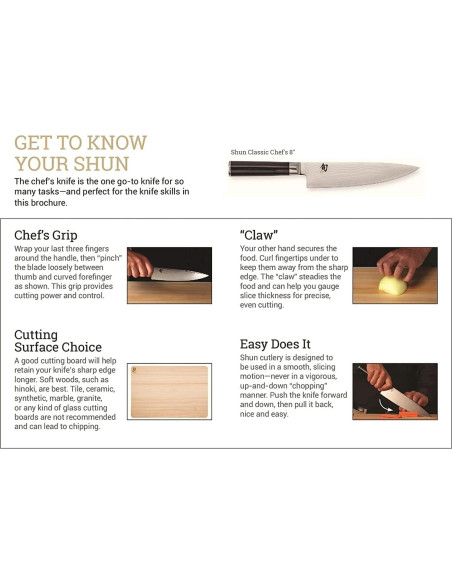 GET TO KNOW YOUR SHUN

The chef's knife is the one go-to knife for so many tasks—and perfect for the knife skills in this brochure.

Shun Classic Chef's 8"

Chef's Grip

Wrap your last three fingers around the handle, then "pinch" the blade loosely between thumb and curved forefinger as shown. This grip provides cutting power and control.

Cutting Surface Choice

A good cutting board will help retain your knife's sharp edge longer. Soft woods, such as hinoki, are best. Tile, ceramic, synthetic, marble, granite, or any kind of glass cutting boards are not recommended and can lead to chipping.

"Claw"

Your other hand secures the food. Curl fingertips under to keep them away from the sharp edge. The "claw" steadies the food and can help you gauge slice thickness for precise, even cutting.

Easy Does It

Shun cutlery is designed to be used in a smooth, slicing motion—never in a vigorous, up-and-down "chopping" manner. Push the knife forward and down, then pull it back, nice and easy.